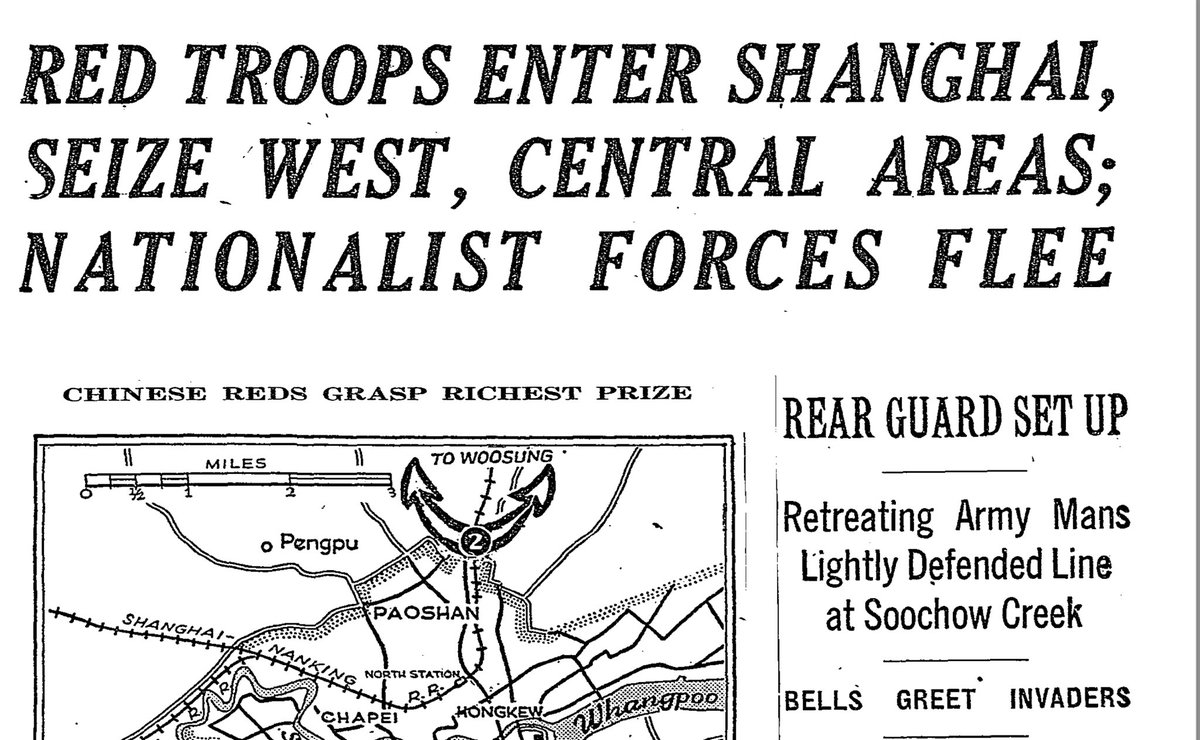 RED TROOPS ENTER SHANGHAI, SEIZE WEST, CENTRAL AREAS; NATIONALIST FORCES FLEE

CHINESE REDS GRASP RICHEST PRIZE

MILES
0 ½ 1 2 3
TO WOOSUNG
2
Pengpu
PAOSHAN
SHANGHAI-NANKING R.R.
NORTH STATION
CHAPEI
HONGKEW
Whangpoo

REAR GUARD SET UP

Retreating Army Mans Lightly Defended Line at Soochow Creek

BELLS GREET INVADERS